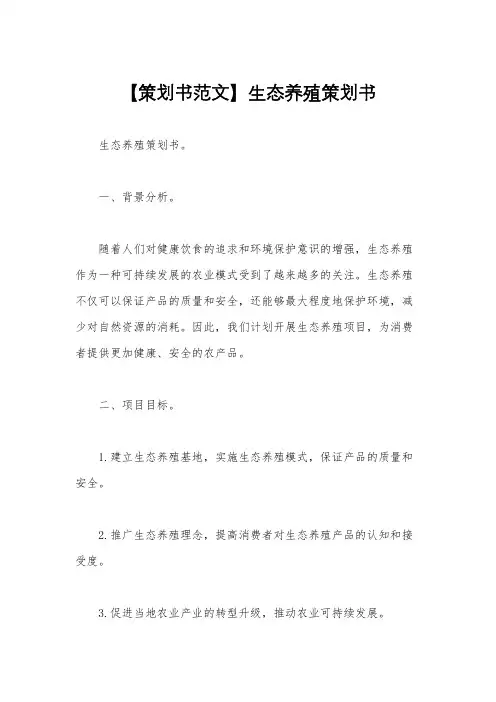 【策划书范文】生态养殖策划书

生态养殖策划书。

一、背景分析。

随着人们对健康饮食的追求和环境保护意识的增强，生态养殖作为一种可持续发展的农业模式受到了越来越多的关注。生态养殖不仅可以保证产品的质量和安全，还能够最大程度地保护环境，减少对自然资源的消耗。因此，我们计划开展生态养殖项目，为消费者提供更加健康、安全的农产品。

二、项目目标。

1.建立生态养殖基地，实施生态养殖模式，保证产品的质量和安全。

2.推广生态养殖理念，提高消费者对生态养殖产品的认知和接受度。

3.促进当地农业产业的转型升级，推动农业可持续发展。